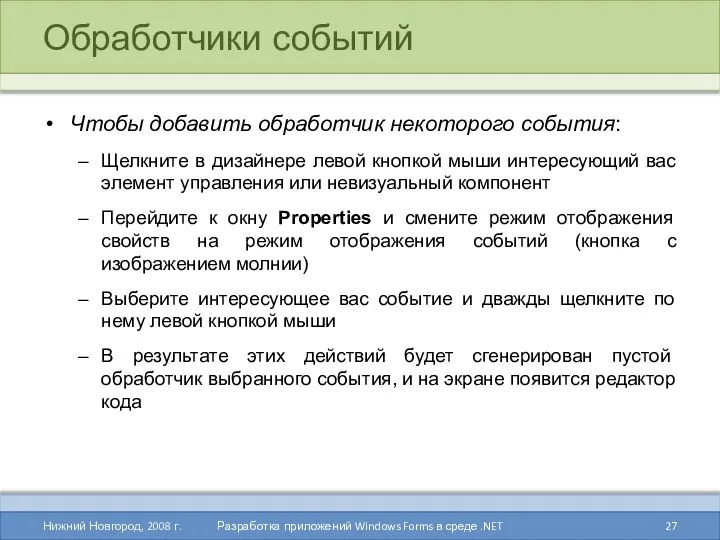 Обработчики событий

• Чтобы добавить обработчик некоторого события:

– Щелкните в дизайнере левой кнопкой мыши интересующий вас элемент управления или невизуальный компонент

– Перейдите к окну Properties и смените режим отображения свойств на режим отображения событий (кнопка с изображением молнии)

– Выберите интересующее вас событие и дважды щелкните по нему левой кнопкой мыши

– В результате этих действий будет сгенерирован пустой обработчик выбранного события, и на экране появится редактор кода

Нижний Новгород, 2008 г.
Разработка приложений Windows Forms в среде .NET
27